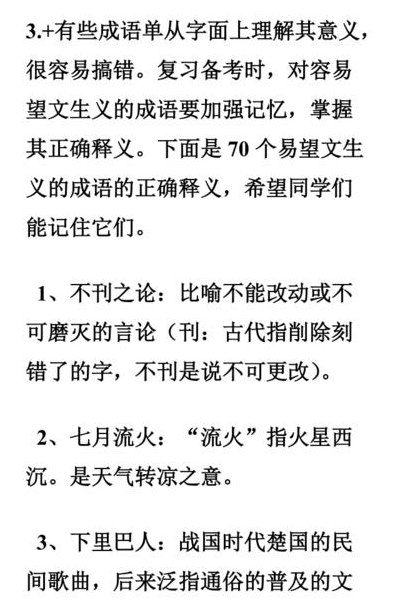 3.+有些成语单从字面上理解其意义，很容易搞错。复习备考时，对容易望文生义的成语要加强记忆，掌握其正确释义。下面是 70 个易望文生义的成语的正确释义，希望同学们能记住它们。

1、不刊之论：比喻不能改动或不可磨灭的言论（刊：古代指削除刻错了的字，不刊是说不可更改）。

2、七月流火：“流火”指火星西沉。是天气转凉之意。

3、下里巴人：战国时代楚国的民间歌曲，后来泛指通俗的普及的文